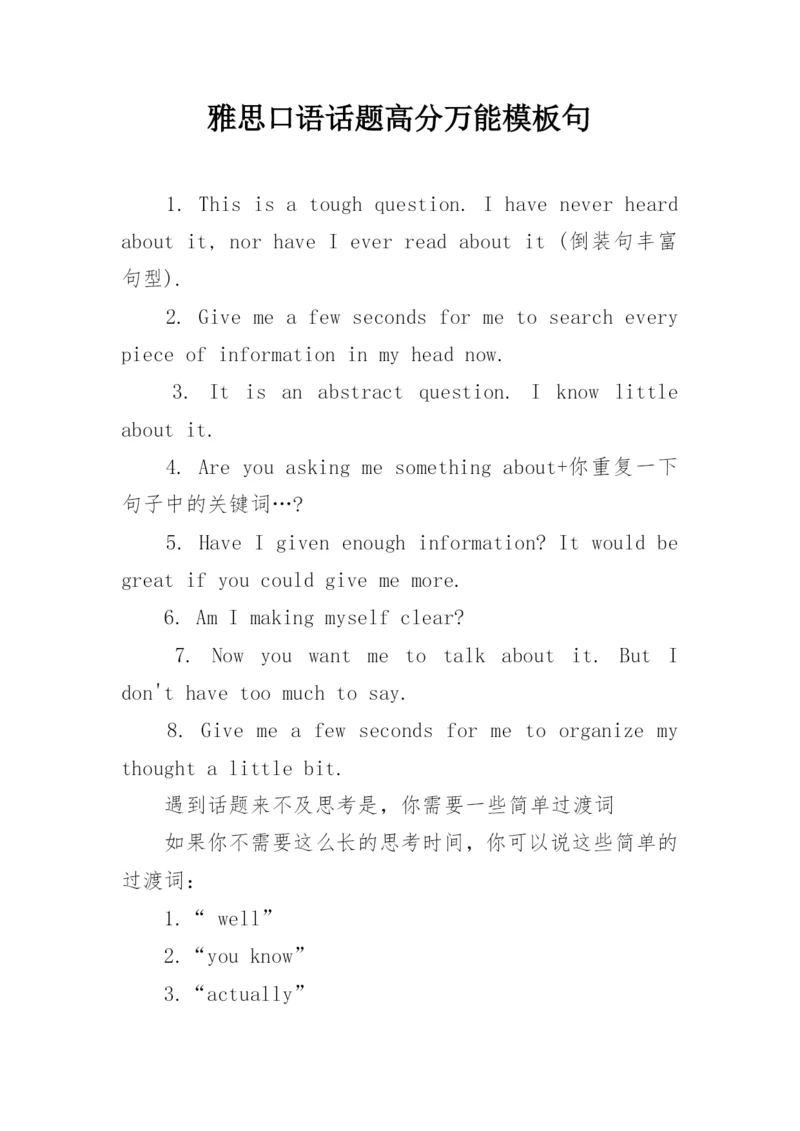 雅思口语话题高分万能模板句

1. This is a tough question. I have never heard about it, nor have I ever read about it (倒装句丰富句型).

2. Give me a few seconds for me to search every piece of information in my head now.

3. It is an abstract question. I know little about it.

4. Are you asking me something about+你重复一下句子中的关键词…?

5. Have I given enough information? It would be great if you could give me more.

6. Am I making myself clear?

7. Now you want me to talk about it. But I don't have too much to say.

8. Give me a few seconds for me to organize my thought a little bit.

遇到话题来不及思考是，你需要一些简单过渡词

如果你不需要这么长的思考时间，你可以说这些简单的过渡词：

1.“ well”

2.“you know”

3.“actually”